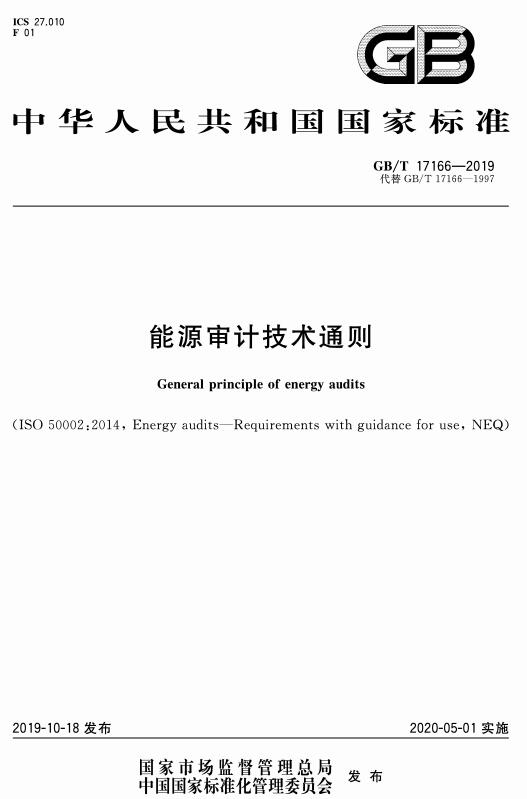 ICS 27.010
F 01

GB

中华人民共和国国家标准

GB/T 17166—2019
代替 GB/T 17166—1997

能源审计技术通则

General principle of energy audits

(ISO 50002:2014, Energy audits—Requirements with guidance for use, NEQ)

2019-10-18 发布

2020-05-01 实施

国家市场监督管理总局
中国国家标准化管理委员会 发布